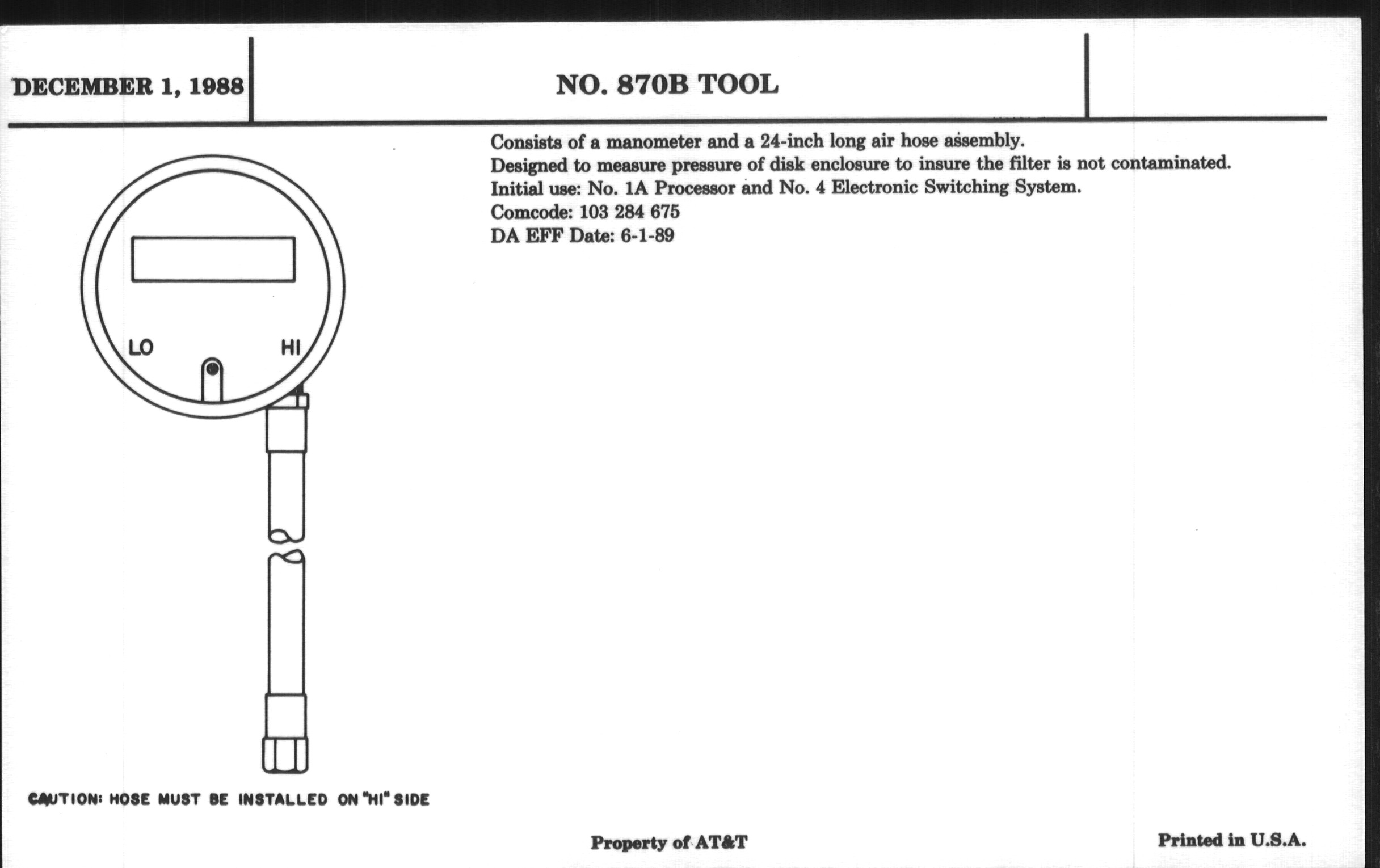 DECEMBER 1, 1988

NO. 870B TOOL

Consists of a manometer and a 24-inch long air hose assembly.
Designed to measure pressure of disk enclosure to insure the filter is not contaminated.
Initial use: No. 1A Processor and No. 4 Electronic Switching System.
Comcode: 103 284 675
DA EFF Date: 6-1-89

LO

HI

CAUTION: HOSE MUST BE INSTALLED ON "HI" SIDE

Property of AT&T

Printed in U.S.A.